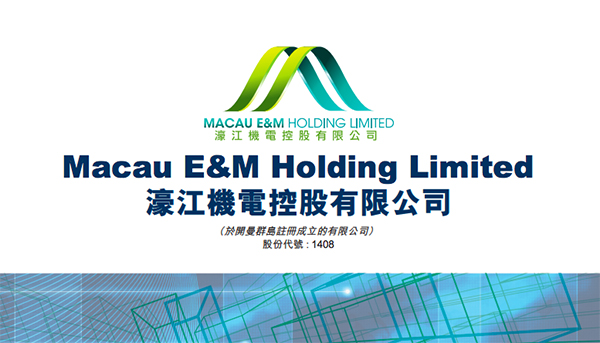 MACAU E&M HOLDING LIMITED
濠江機電控股有限公司

Macau E&M Holding Limited
濠江機電控股有限公司

(於開曼群島註冊成立的有限公司)
股份代號：1408